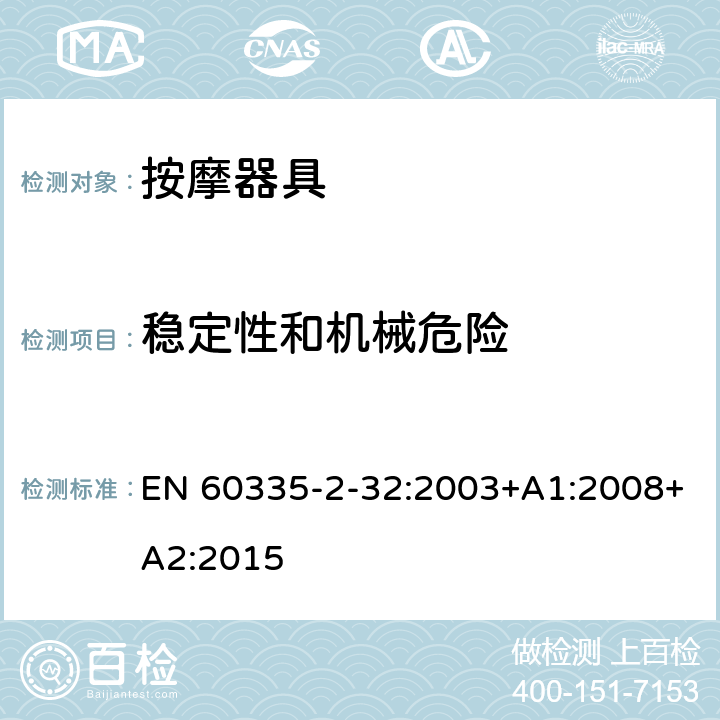 MA CNAS AC ilac-MRA

检测对象： 按摩器具

检测项目： 稳定性和机械危险

检测标准： EN 60335-2-32:2003+A1:2008+A2:2015

百检 Baijiantest.com

做检测 上百检
400-151-7153